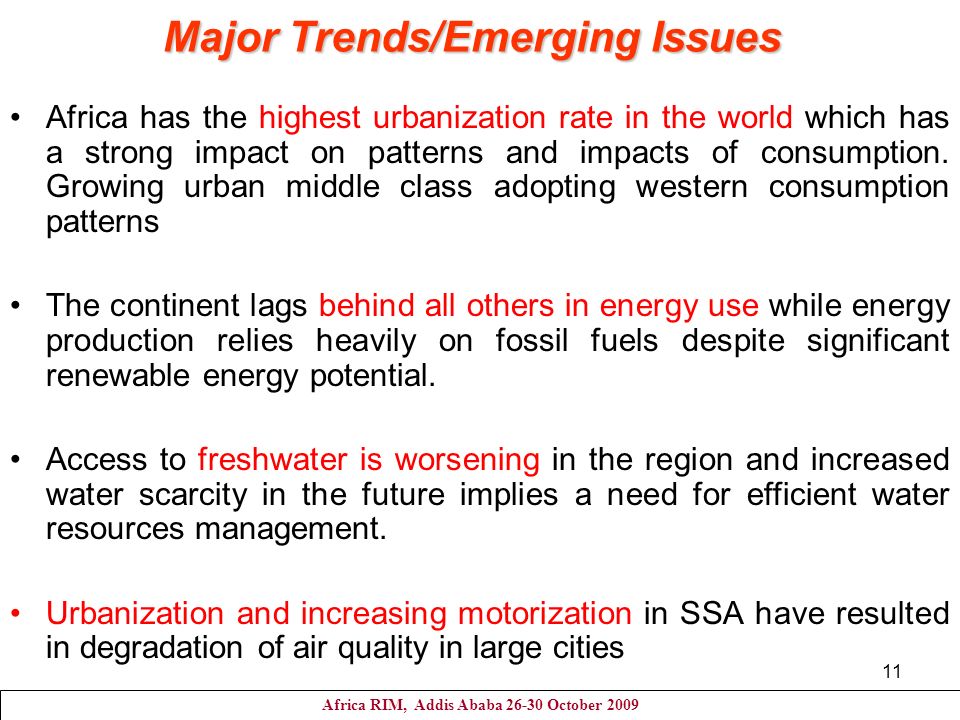 Major Trends/Emerging Issues

• Africa has the highest urbanization rate in the world which has a strong impact on patterns and impacts of consumption. Growing urban middle class adopting western consumption patterns

• The continent lags behind all others in energy use while energy production relies heavily on fossil fuels despite significant renewable energy potential.

• Access to freshwater is worsening in the region and increased water scarcity in the future implies a need for efficient water resources management.

• Urbanization and increasing motorization in SSA have resulted in degradation of air quality in large cities

11

Africa RIM, Addis Ababa 26-30 October 2009